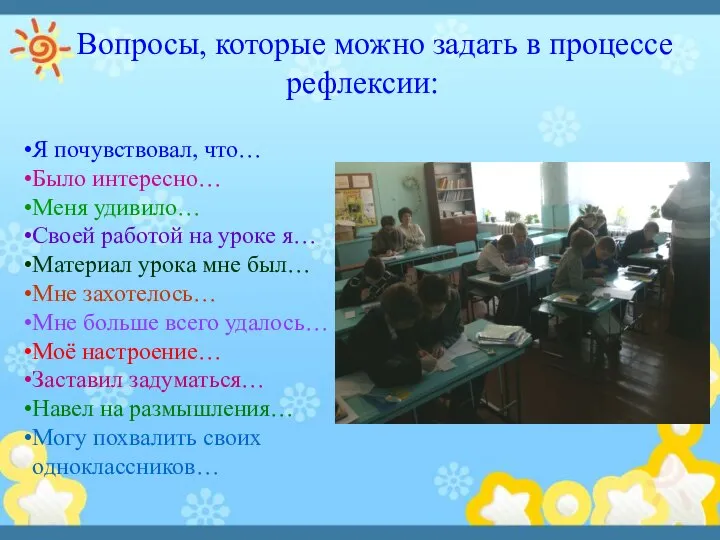 Вопросы, которые можно задать в процессе рефлексии:

•Я почувствовал, что…
•Было интересно…
•Меня удивило…
•Своей работой на уроке я…
•Материал урока мне был…
•Мне захотелось…
•Мне больше всего удалось…
•Моё настроение…
•Заставил задуматься…
•Навел на размышления…
•Могу похвалить своих одноклассников…